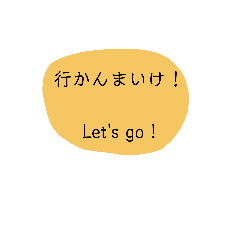 行かんまいけ！

Let's go !